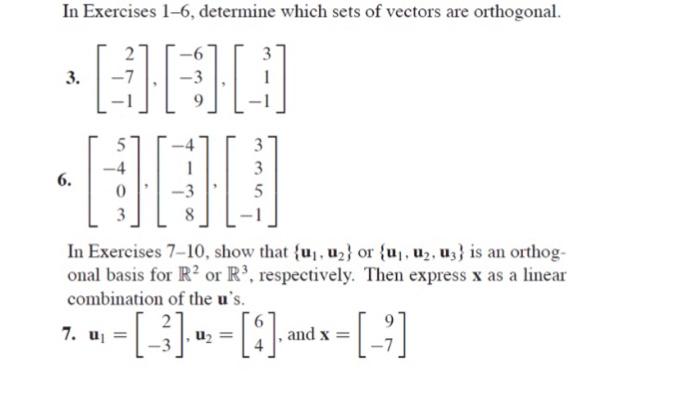 In Exercises 1–6, determine which sets of vectors are orthogonal.

3. $\begin{bmatrix} 2 \\ -7 \\ -1 \end{bmatrix}, \begin{bmatrix} -6 \\ -3 \\ 9 \end{bmatrix}, \begin{bmatrix} 3 \\ 1 \\ -1 \end{bmatrix}$

6. $\begin{bmatrix} 5 \\ -4 \\ 0 \\ 3 \end{bmatrix}, \begin{bmatrix} -4 \\ 1 \\ -3 \\ 8 \end{bmatrix}, \begin{bmatrix} 3 \\ 3 \\ 5 \\ -1 \end{bmatrix}$

In Exercises 7–10, show that $\{\mathbf{u}_1, \mathbf{u}_2\}$ or $\{\mathbf{u}_1, \mathbf{u}_2, \mathbf{u}_3\}$ is an orthogonal basis for $\mathbb{R}^2$ or $\mathbb{R}^3$, respectively. Then express $\mathbf{x}$ as a linear combination of the $\mathbf{u}$'s.

7. $\mathbf{u}_1 = \begin{bmatrix} 2 \\ -3 \end{bmatrix}, \mathbf{u}_2 = \begin{bmatrix} 6 \\ 4 \end{bmatrix}$, and $\mathbf{x} = \begin{bmatrix} 9 \\ -7 \end{bmatrix}$